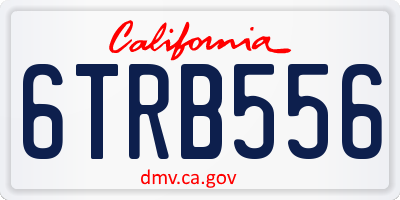 California

6TRB556

dmv.ca.gov